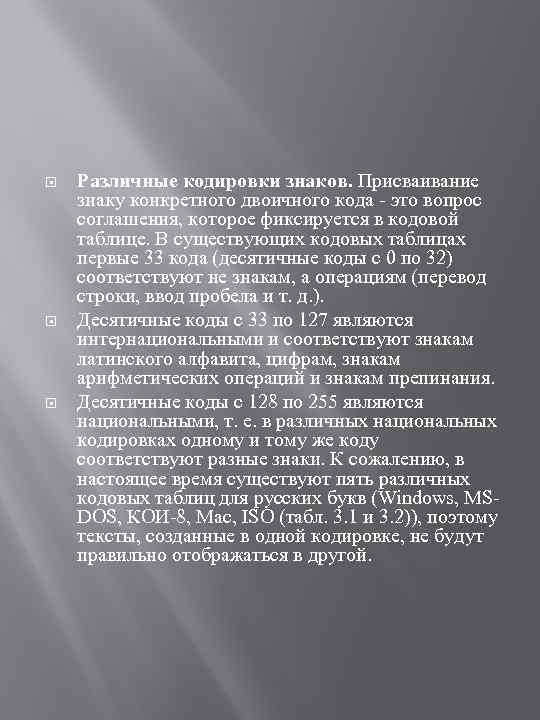 Различные кодировки знаков. Присваивание знаку конкретного двоичного кода - это вопрос соглашения, которое фиксируется в кодовой таблице. В существующих кодовых таблицах первые 33 кода (десятичные коды с 0 по 32) соответствуют не знакам, а операциям (перевод строки, ввод пробела и т. д.).

Десятичные коды с 33 по 127 являются интернациональными и соответствуют знакам латинского алфавита, цифрам, знакам арифметических операций и знакам препинания.

Десятичные коды с 128 по 255 являются национальными, т. е. в различных национальных кодировках одному и тому же коду соответствуют разные знаки. К сожалению, в настоящее время существуют пять различных кодовых таблиц для русских букв (Windows, MS-DOS, КОИ-8, Mac, ISO (табл. 3.1 и 3.2)), поэтому тексты, созданные в одной кодировке, не будут правильно отображаться в другой.